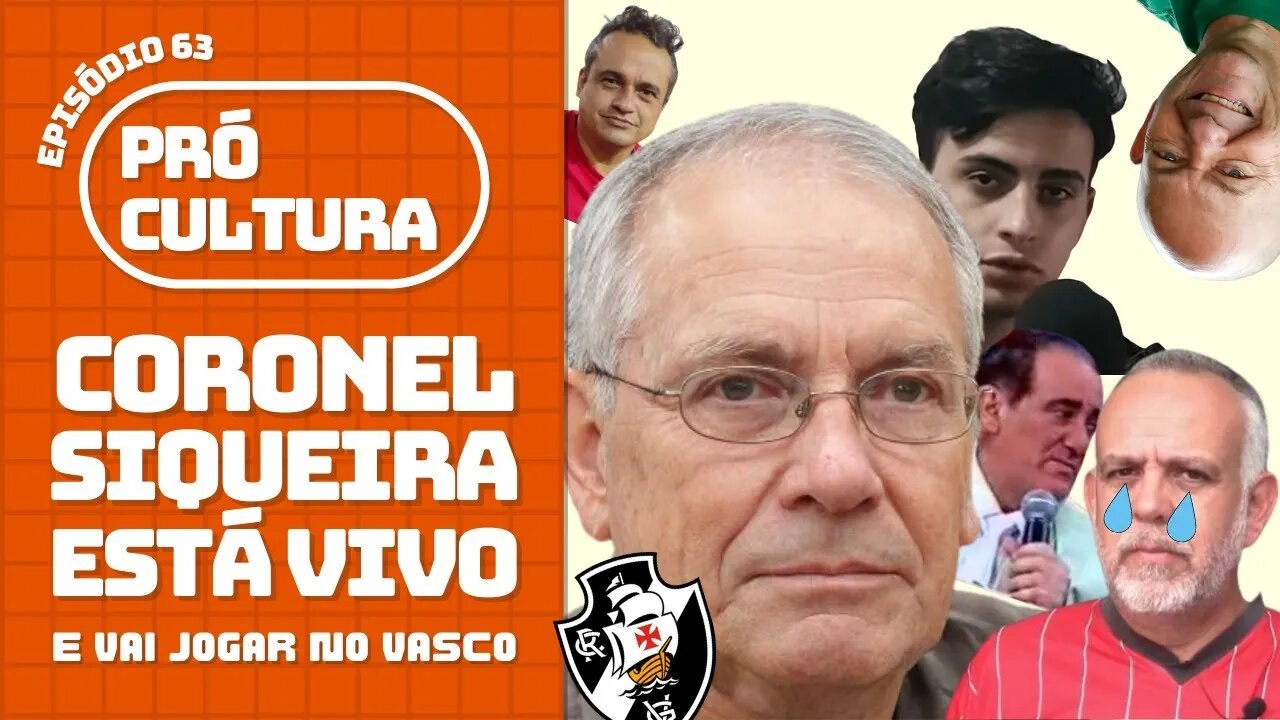 EPISÓDIO 63

PRÓ CULTURA

CORONEL SIQUEIRA ESTÁ VIVO

E VAI JOGAR NO VASCO